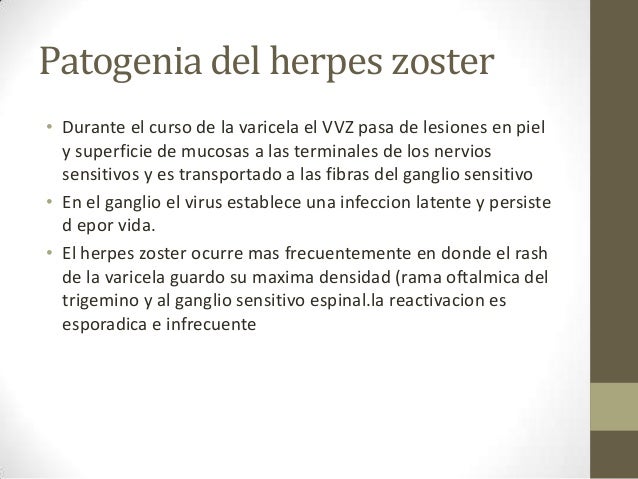 Patogenia del herpes zoster

• Durante el curso de la varicela el VVZ pasa de lesiones en piel y superficie de mucosas a las terminales de los nervios sensitivos y es transportado a las fibras del ganglio sensitivo

• En el ganglio el virus establece una infeccion latente y persiste d epor vida.

• El herpes zoster ocurre mas frecuentemente en donde el rash de la varicela guardo su maxima densidad (rama oftalmica del trigemino y al ganglio sensitivo espinal.la reactivacion es esporadica e infrecuente